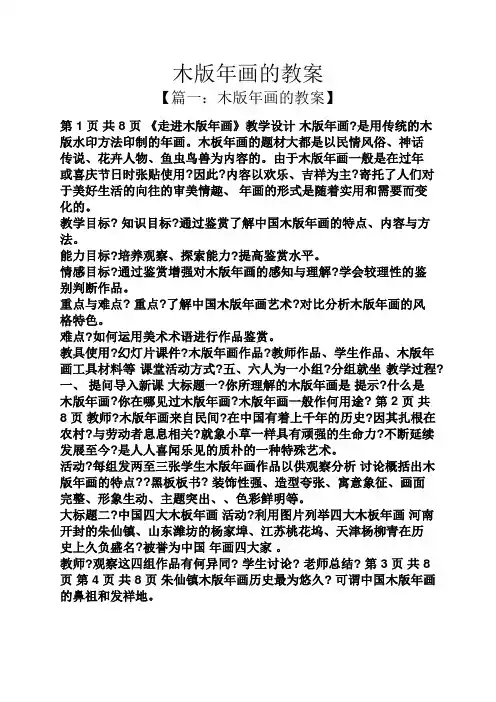 木版年画的教案

【篇一：木版年画的教案】

第 1 页 共 8 页 《走进木版年画》教学设计 木版年画?是用传统的木版水印方法印制的年画。木板年画的题材大都是以民情风俗、神话传说、花卉人物、鱼虫鸟兽为内容的。由于木版年画一般是在过年或喜庆节日时张贴使用?因此?内容以欢乐、吉祥为主?寄托了人们对于美好生活的向往的审美情趣、 年画的形式是随着实用和需要而变化的。

教学目标? 知识目标?通过鉴赏了解中国木版年画的特点、内容与方法。

能力目标?培养观察、探索能力?提高鉴赏水平。

情感目标?通过鉴赏增强对木版年画的感知与理解?学会较理性的鉴别判断作品。

重点与难点? 重点?了解中国木版年画艺术?对比分析木版年画的风格特色。

难点?如何运用美术术语进行作品鉴赏。

教具使用?幻灯片课件?木版年画作品?教师作品、学生作品、木版年画工具材料等 课堂活动方式?五、六人为一小组?分组就坐 教学过程? 一、 提问导入新课 大标题一?你所理解的木版年画是 提示?什么是木版年画?你在哪见过木版年画?木版年画一般作何用途? 第 2 页 共 8 页 教师?木版年画来自民间?在中国有着上千年的历史?因其扎根在农村?与劳动者息息相关?就象小草一样具有顽强的生命力?不断延续发展至今?是人人喜闻乐见的质朴的一种特殊艺术。

活动?每组发两至三张学生木版年画作品以供观察分析 讨论概括出木版年画的特点??黑板板书? 装饰性强、造型夸张、寓意象征、画面完整、形象生动、主题突出、、色彩鲜明等。

大标题二?中国四大木板年画 活动?利用图片列举四大木板年画 河南开封的朱仙镇、山东潍坊的杨家埠、江苏桃花坞、天津杨柳青在历史上久负盛名?被誉为中国 年画四大家 。

教师?观察这四组作品有何异同? 学生讨论? 老师总结? 第 3 页 共 8 页 第 4 页 共 8 页 朱仙镇木版年画历史最为悠久? 可谓中国木版年画的鼻祖和发祥地。